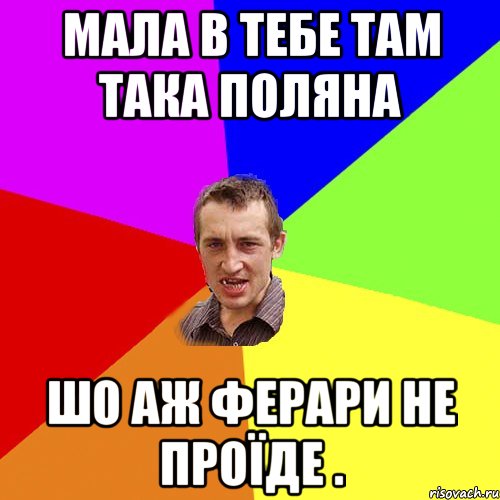 МАЛА В ТЕБЕ ТАМ ТАКА ПОЛЯНА

ШО АЖ ФЕРАРИ НЕ ПРОЇДЕ .

risovach.ru